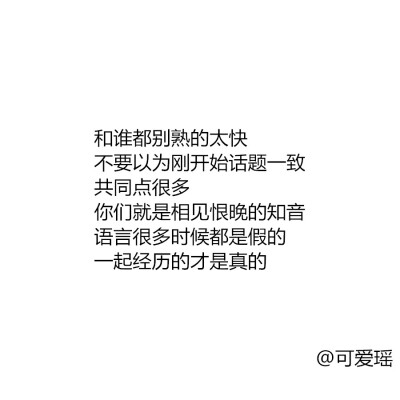 和谁都别熟的太快
不要以为刚开始话题一致
共同点很多
你们就是相见恨晚的知音
语言很多时候都是假的
一起经历的才是真的

@可爱瑶